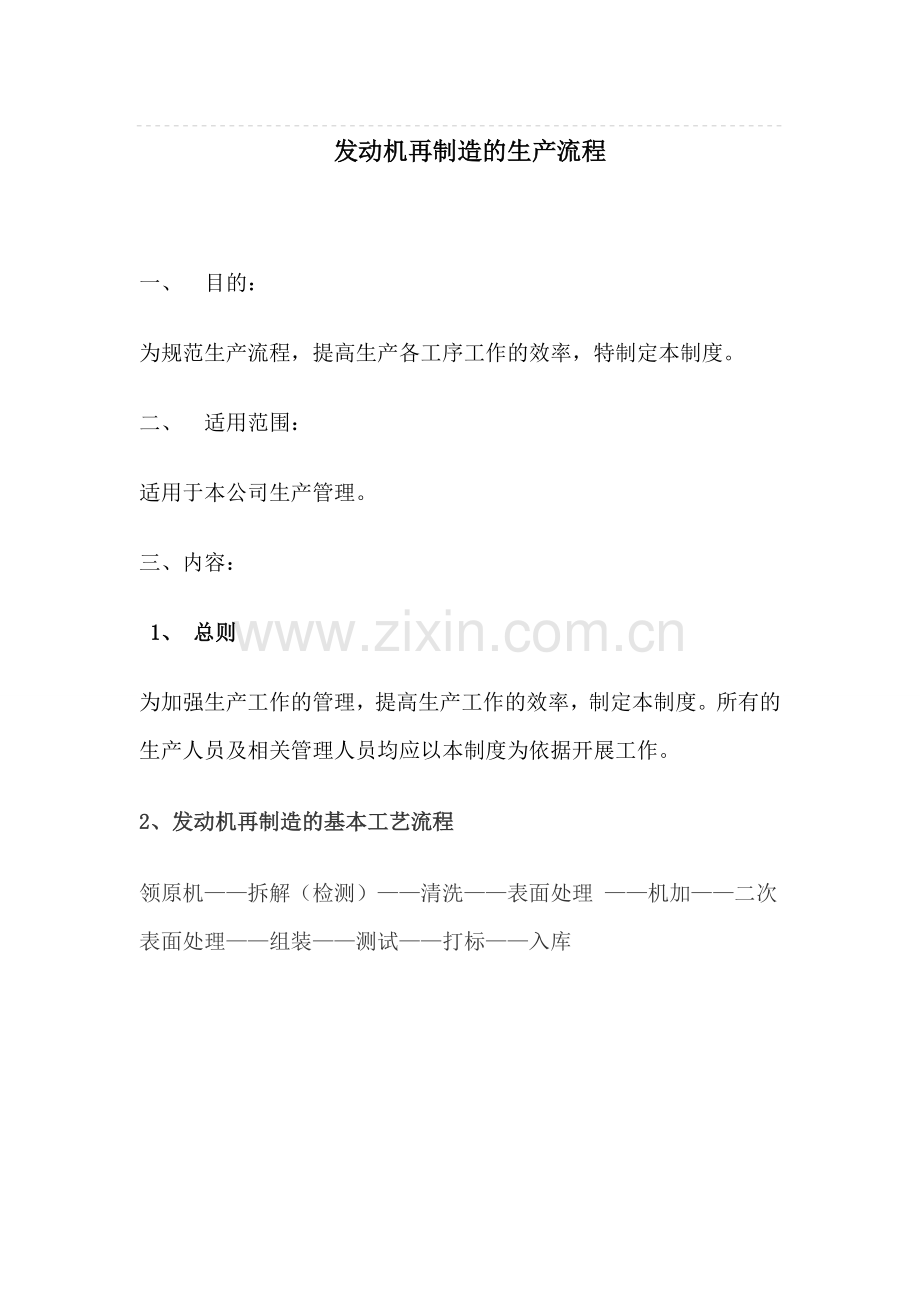 发动机再制造的生产流程

一、 目的：

为规范生产流程，提高生产各工序工作的效率，特制定本制度。

二、 适用范围：

适用于本公司生产管理。

三、内容：

1、 总则

www.zixin.com.cn

为加强生产工作的管理，提高生产工作的效率，制定本制度。所有的生产人员及相关管理人员均应以本制度为依据开展工作。

2、发动机再制造的基本工艺流程

领原机——拆解（检测）——清洗——表面处理 ——机加——二次表面处理——组装——测试——打标——入库